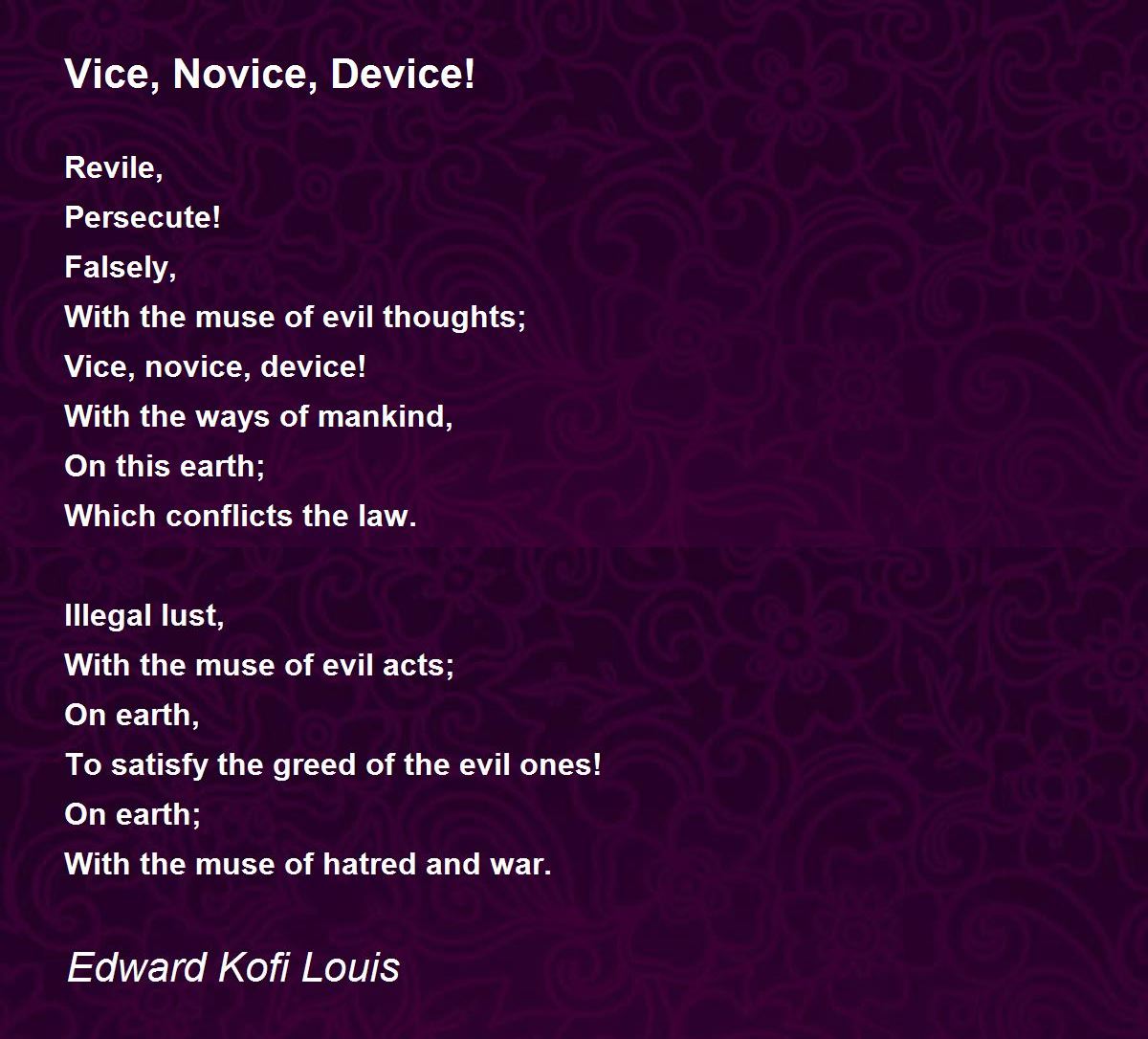 Vice, Novice, Device!

Revile,
Persecute!
Falsely,
With the muse of evil thoughts;
Vice, novice, device!
With the ways of mankind,
On this earth;
Which conflicts the law.

Illegal lust,
With the muse of evil acts;
On earth,
To satisfy the greed of the evil ones!
On earth;
With the muse of hatred and war.

Edward Kofi Louis